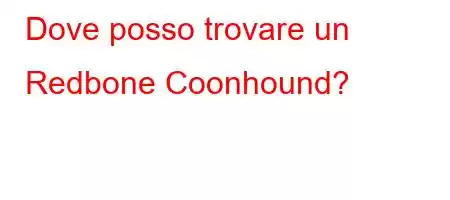 Dove posso trovare un Redbone Coonhound?